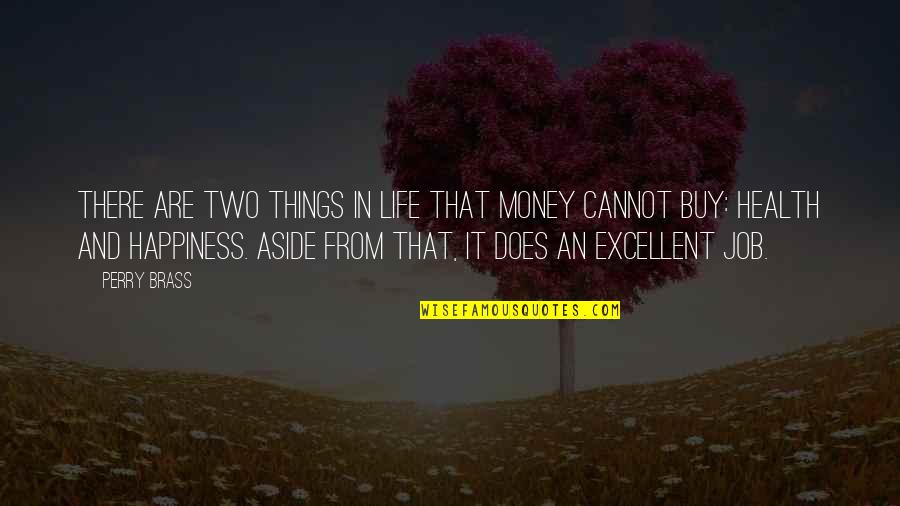 THERE ARE TWO THINGS IN LIFE THAT MONEY CANNOT BUY: HEALTH AND HAPPINESS. ASIDE FROM THAT, IT DOES AN EXCELLENT JOB.

PERRY BRASS

WISEFAMOUSQUOTES.COM